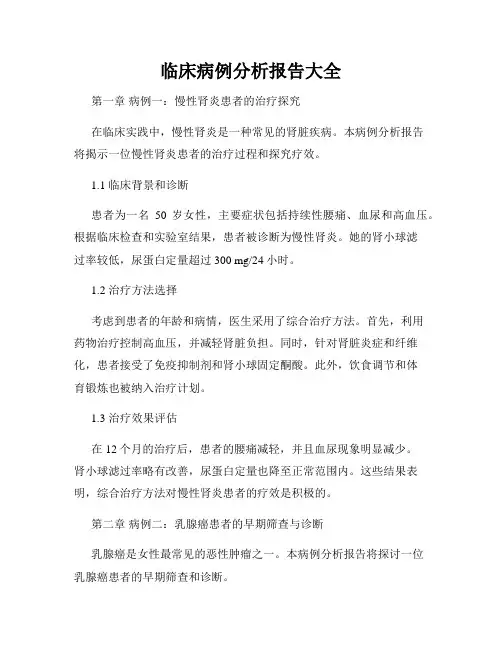 临床病例分析报告大全

第一章 病例一：慢性肾炎患者的治疗探究

在临床实践中，慢性肾炎是一种常见的肾脏疾病。本病例分析报告将揭示一位慢性肾炎患者的治疗过程和探究疗效。

1.1 临床背景和诊断

患者为一名 50 岁女性，主要症状包括持续性腰痛、血尿和高血压。根据临床检查和实验室结果，患者被诊断为慢性肾炎。她的肾小球滤过率较低，尿蛋白定量超过 300 mg/24 小时。

1.2 治疗方法选择

考虑到患者的年龄和病情，医生采用了综合治疗方法。首先，利用药物治疗控制高血压，并减轻肾脏负担。同时，针对肾脏炎症和纤维化，患者接受了免疫抑制剂和肾小球固定酮酸。此外，饮食调节和体育锻炼也被纳入治疗计划。

1.3 治疗效果评估

在 12 个月的治疗后，患者的腰痛减轻，并且血尿现象明显减少。肾小球滤过率略有改善，尿蛋白定量也降至正常范围内。这些结果表明，综合治疗方法对慢性肾炎患者的疗效是积极的。

第二章 病例二：乳腺癌患者的早期筛查与诊断

乳腺癌是女性最常见的恶性肿瘤之一。本病例分析报告将探讨一位乳腺癌患者的早期筛查和诊断。